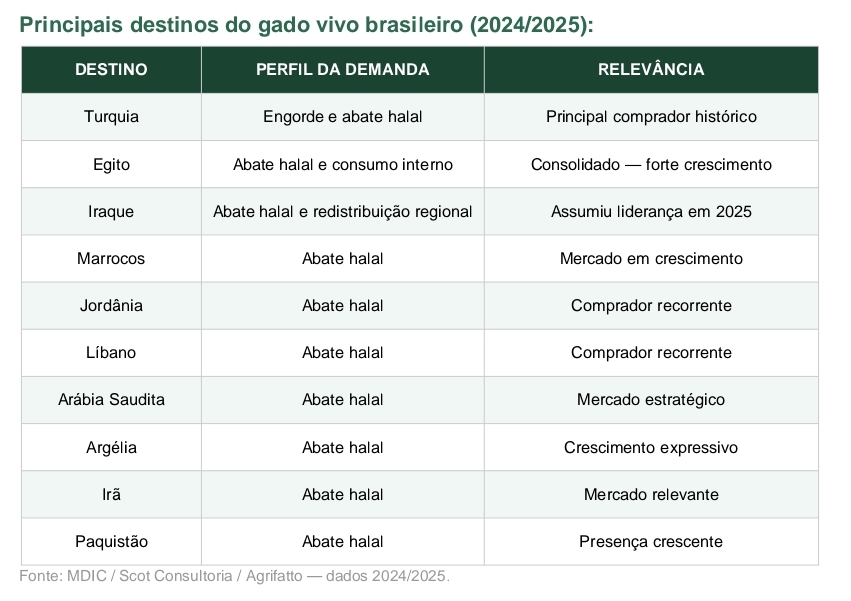 Principais destinos do gado vivo brasileiro (2024/2025):

| DESTINO | PERFIL DA DEMANDA | RELEVÂNCIA |
|---|---|---|
| Turquia | Engorde e abate halal | Principal comprador histórico |
| Egito | Abate halal e consumo interno | Consolidado — forte crescimento |
| Iraque | Abate halal e redistribuição regional | Assumiu liderança em 2025 |
| Marrocos | Abate halal | Mercado em crescimento |
| Jordânia | Abate halal | Comprador recorrente |
| Líbano | Abate halal | Comprador recorrente |
| Arábia Saudita | Abate halal | Mercado estratégico |
| Argélia | Abate halal | Crescimento expressivo |
| Irã | Abate halal | Mercado relevante |
| Paquistão | Abate halal | Presença crescente |

Fonte: MDIC / Scot Consultoria / Agrifatto — dados 2024/2025.